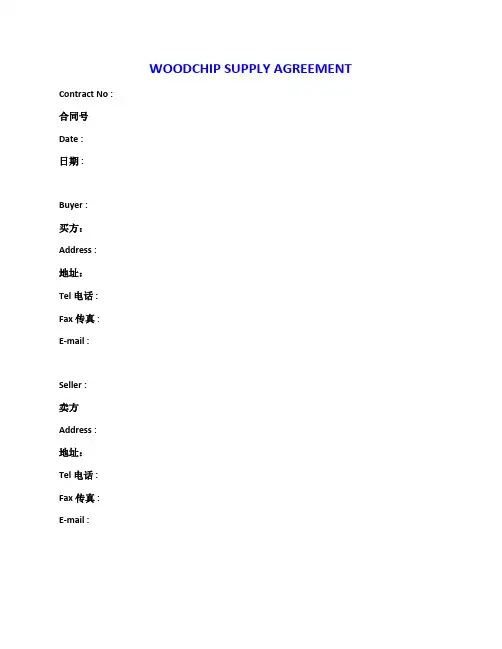 WOODCHIP SUPPLY AGREEMENT

Contract No :

合同号

Date :

日期 :

Buyer :

买方：

Address :

地址：

Tel 电话 :

Fax 传真 :

E-mail :

Seller :

卖方

Address :

地址：

Tel 电话 :

Fax 传真 :

E-mail :